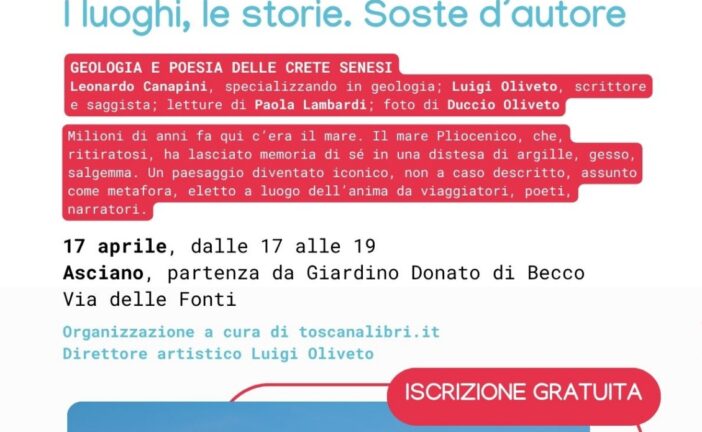 I luoghi, le storie. Soste d'autore

GEOLOGIA E POESIA DELLE CRETE SENESI
Leonardo Canapini, specializzando in geologia; Luigi Oliveto, scrittore e saggista; letture di Paola Lambardi; foto di Duccio Oliveto

Milioni di anni fa qui c'era il mare. Il mare Pliocenico, che, ritiratosi, ha lasciato memoria di sé in una distesa di argille, gesso, salgemma. Un paesaggio diventato iconico, non a caso descritto, assunto come metafora, eletto a luogo dell'anima da viaggiatori, poeti, narratori.

17 aprile, dalle 17 alle 19
Asciano, partenza da Giardino Donato di Becco
Via delle Fonti

Organizzazione a cura di toscanalibri.it
Direttore artistico Luigi Oliveto

ISCRIZIONE GRATUITA